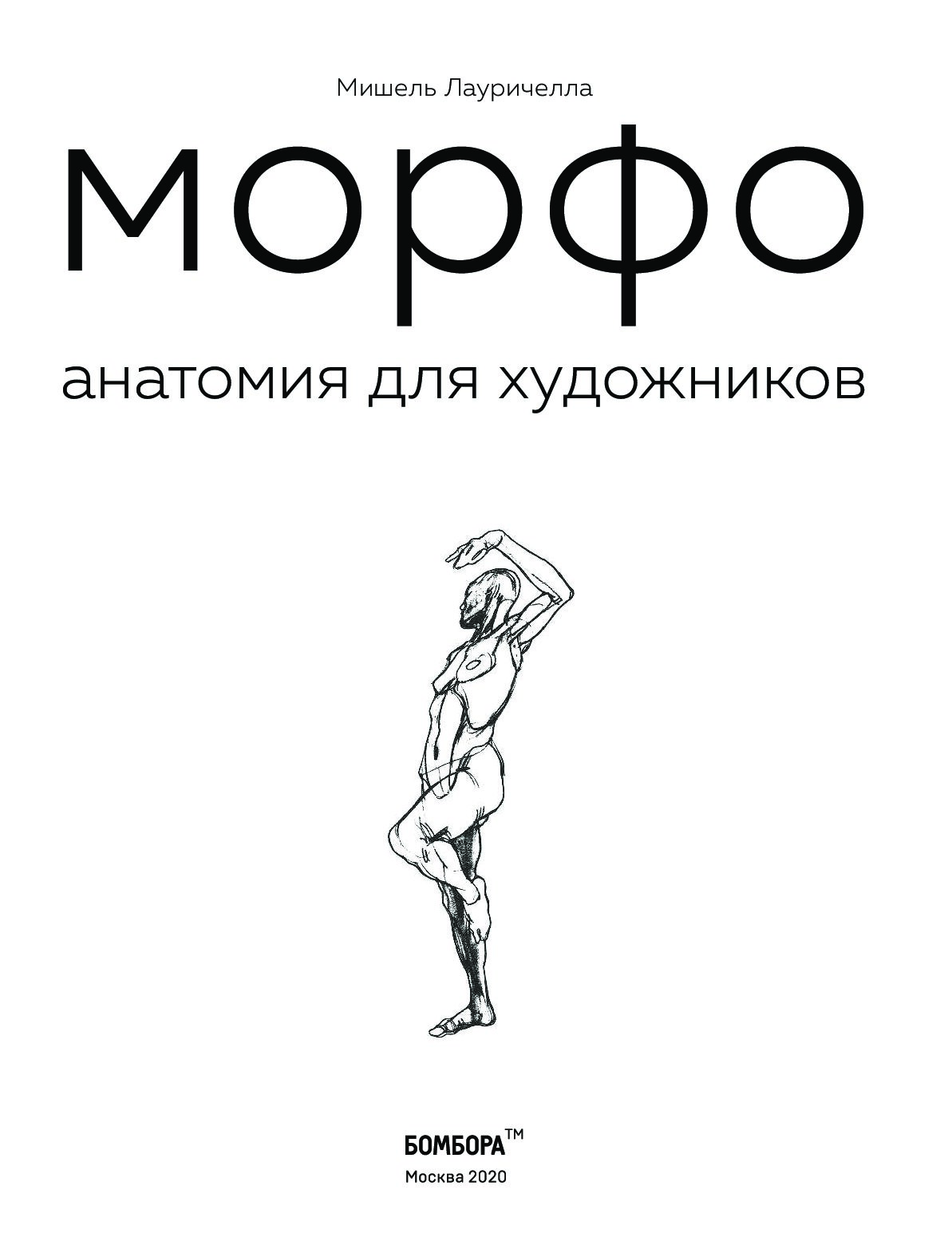 Мишель Лауричелла

морфо

анатомия для художников

БОМБОРА™

Москва 2020